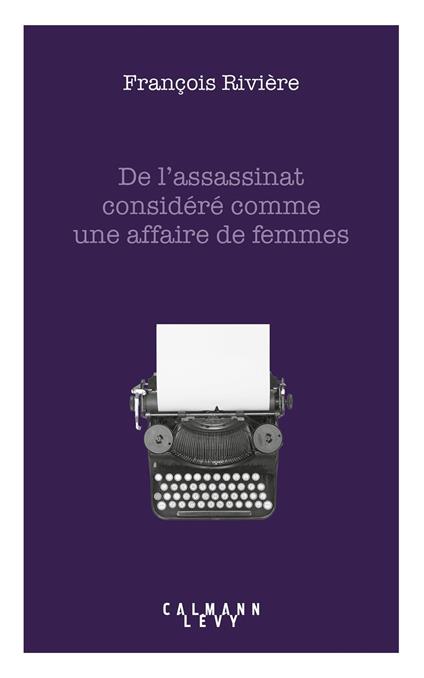 François Rivière

De l'assassinat considéré comme une affaire de femmes

CALMANN LEVY